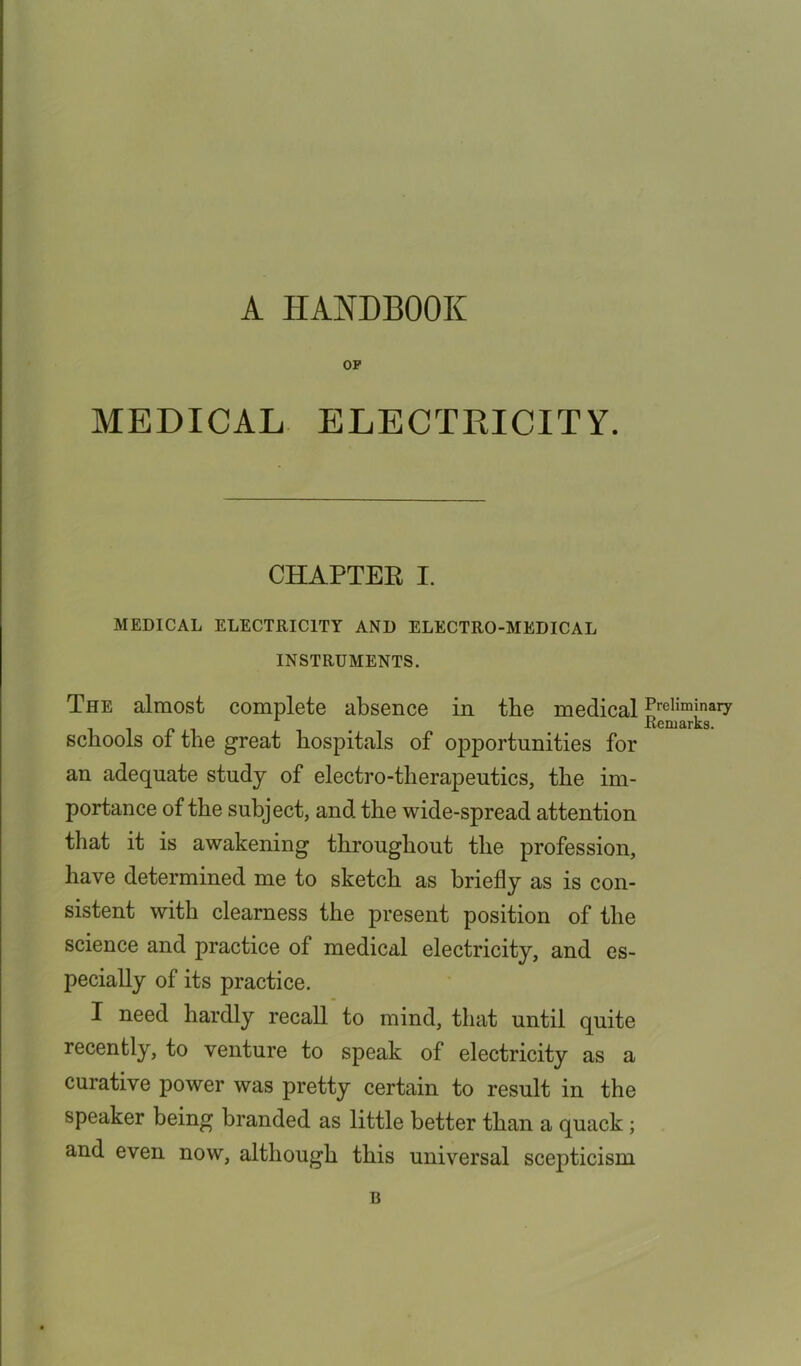 A HANDBOOK

OF

MEDICAL ELECTRICITY.

CHAPTER I.

MEDICAL ELECTRICITY AND ELECTRO-MEDICAL INSTRUMENTS.

Preliminary Remarks.

The almost complete absence in the medical schools of the great hospitals of opportunities for an adequate study of electro-therapeutics, the importance of the subject, and the wide-spread attention that it is awakening throughout the profession, have determined me to sketch as briefly as is consistent with clearness the present position of the science and practice of medical electricity, and especially of its practice.

I need hardly recall to mind, that until quite recently, to venture to speak of electricity as a curative power was pretty certain to result in the speaker being branded as little better than a quack; and even now, although this universal scepticism

B